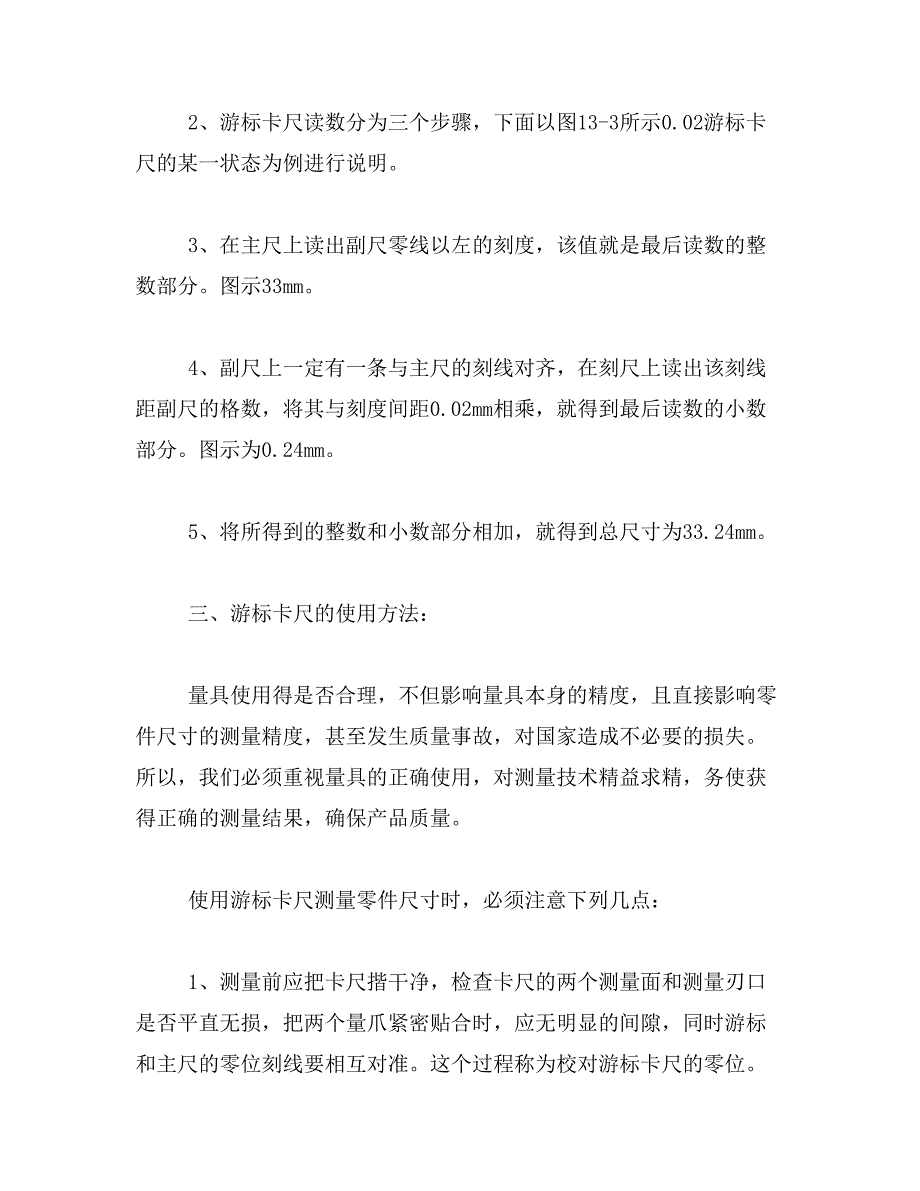 2、游标卡尺读数分为三个步骤，下面以图13-3所示0.02游标卡尺的某一状态为例进行说明。

3、在主尺上读出副尺零线以左的刻度，该值就是最后读数的整数部分。图示33mm。

4、副尺上一定有一条与主尺的刻线对齐，在刻尺上读出该刻线距副尺的格数，将其与刻度间距0.02mm相乘，就得到最后读数的小数部分。图示为0.24mm。

5、将所得到的整数和小数部分相加，就得到总尺寸为33.24mm。

三、游标卡尺的使用方法：

量具使用得是否合理，不但影响量具本身的精度，且直接影响零件尺寸的测量精度，甚至发生质量事故，对国家造成不必要的损失。所以，我们必须重视量具的正确使用，对测量技术精益求精，务使获得正确的测量结果，确保产品质量。

使用游标卡尺测量零件尺寸时，必须注意下列几点：

1、测量前应把卡尺揩干净，检查卡尺的两个测量面和测量刃口是否平直无损，把两个量爪紧密贴合时，应无明显的间隙，同时游标和主尺的零位刻线要相互对准。这个过程称为校对游标卡尺的零位。